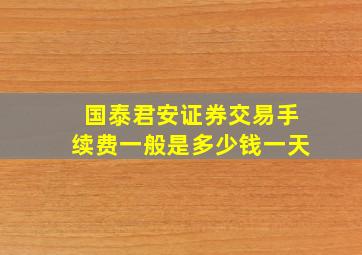 国泰君安证券交易手续费一般是多少钱一天